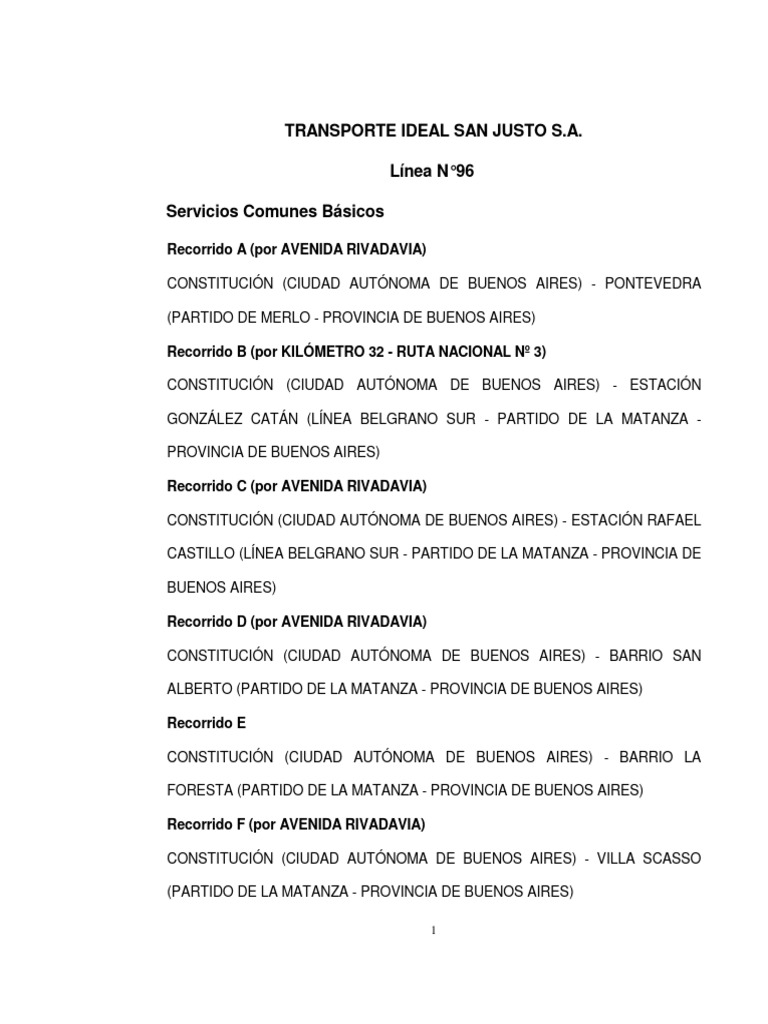 TRANSPORTE IDEAL SAN JUSTO S.A.

Línea N°96

Servicios Comunes Básicos

Recorrido A (por AVENIDA RIVADAVIA)

CONSTITUCIÓN (CIUDAD AUTÓNOMA DE BUENOS AIRES) - PONTEVEDRA (PARTIDO DE MERLO - PROVINCIA DE BUENOS AIRES)

Recorrido B (por KILÓMETRO 32 - RUTA NACIONAL Nº 3)

CONSTITUCIÓN (CIUDAD AUTÓNOMA DE BUENOS AIRES) - ESTACIÓN GONZÁLEZ CATÁN (LÍNEA BELGRANO SUR - PARTIDO DE LA MATANZA - PROVINCIA DE BUENOS AIRES)

Recorrido C (por AVENIDA RIVADAVIA)

CONSTITUCIÓN (CIUDAD AUTÓNOMA DE BUENOS AIRES) - ESTACIÓN RAFAEL CASTILLO (LÍNEA BELGRANO SUR - PARTIDO DE LA MATANZA - PROVINCIA DE BUENOS AIRES)

Recorrido D (por AVENIDA RIVADAVIA)

CONSTITUCIÓN (CIUDAD AUTÓNOMA DE BUENOS AIRES) - BARRIO SAN ALBERTO (PARTIDO DE LA MATANZA - PROVINCIA DE BUENOS AIRES)

Recorrido E

CONSTITUCIÓN (CIUDAD AUTÓNOMA DE BUENOS AIRES) - BARRIO LA FORESTA (PARTIDO DE LA MATANZA - PROVINCIA DE BUENOS AIRES)

Recorrido F (por AVENIDA RIVADAVIA)

CONSTITUCIÓN (CIUDAD AUTÓNOMA DE BUENOS AIRES) - VILLA SCASSO (PARTIDO DE LA MATANZA - PROVINCIA DE BUENOS AIRES)

1